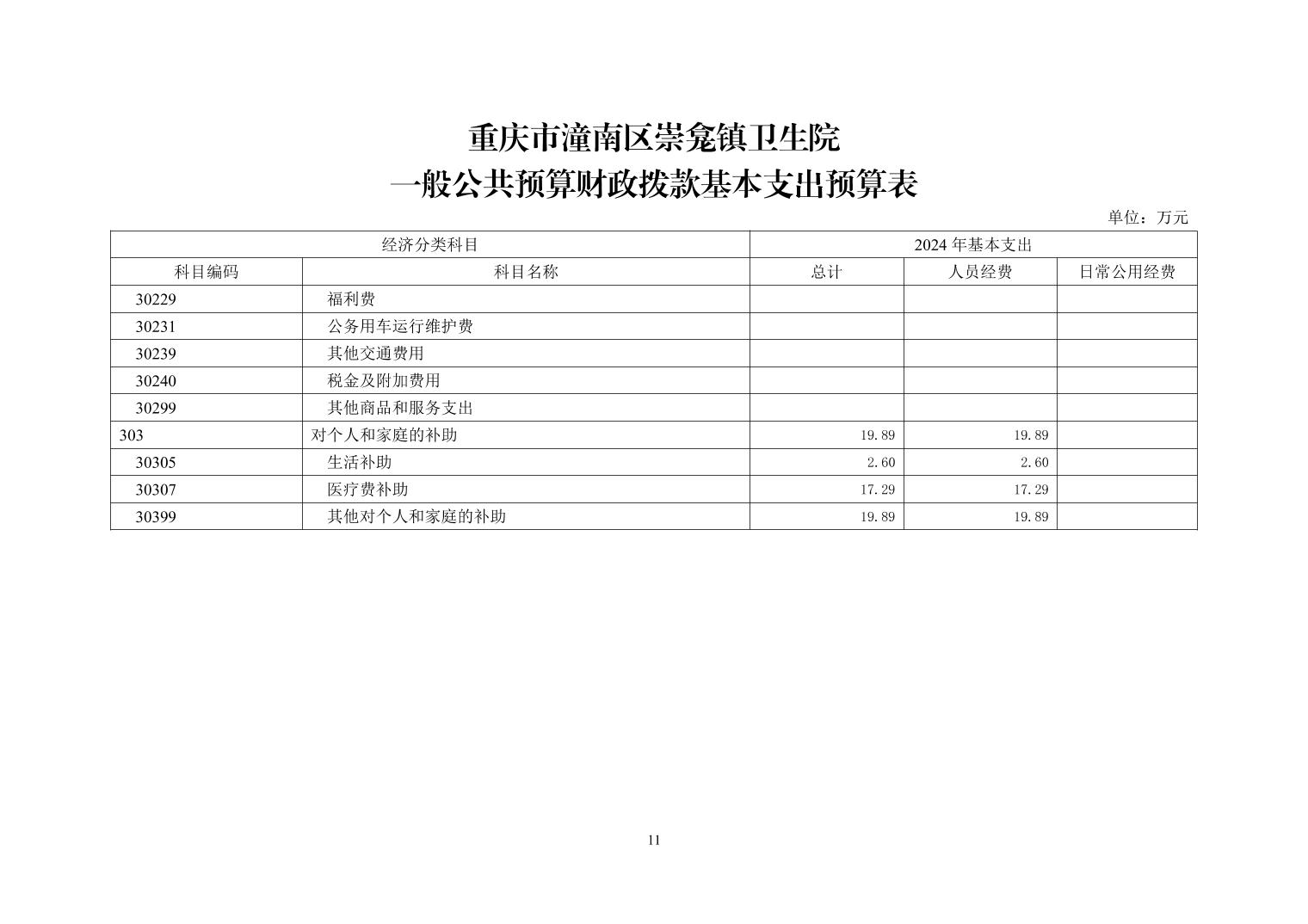 重庆市潼南区崇龛镇卫生院
一般公共预算财政拨款基本支出预算表

单位：万元

| 经济分类科目 | | 2024 年基本支出 | | |
|---|---|---|---|---|
| 科目编码 | 科目名称 | 总计 | 人员经费 | 日常公用经费 |
| 30229 | 福利费 | | | |
| 30231 | 公务用车运行维护费 | | | |
| 30239 | 其他交通费用 | | | |
| 30240 | 税金及附加费用 | | | |
| 30299 | 其他商品和服务支出 | | | |
| 303 | 对个人和家庭的补助 | 19.89 | 19.89 | |
| 30305 | 生活补助 | 2.60 | 2.60 | |
| 30307 | 医疗费补助 | 17.29 | 17.29 | |
| 30399 | 其他对个人和家庭的补助 | 19.89 | 19.89 | |

11